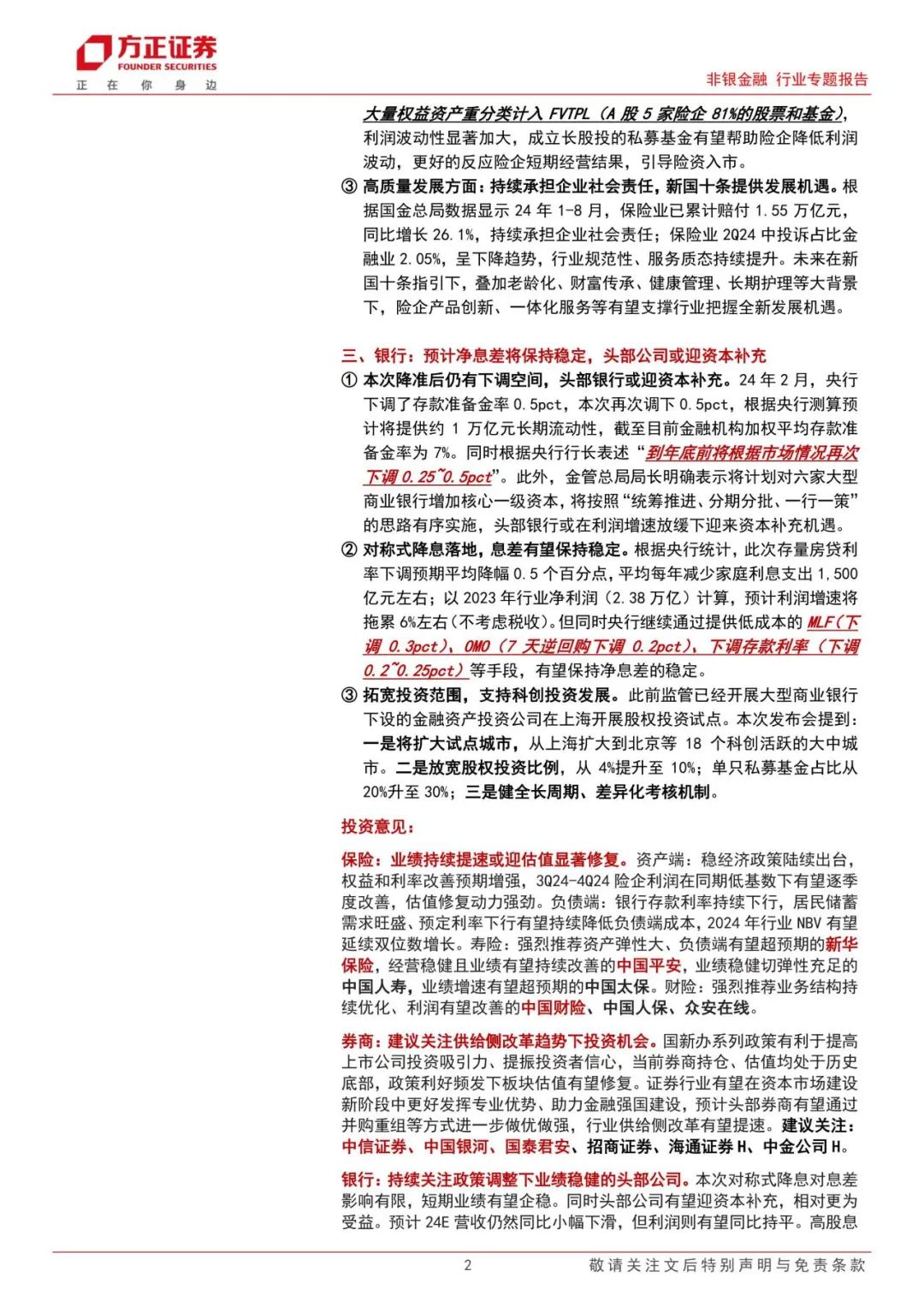 方正证券
FOUNDER SECURITIES
正 在 你 身 边

非银金融 行业专题报告

大量权益资产重分类计入 FVTPL（A 股 5 家险企 81%的股票和基金），利润波动性显著加大，成立长股投的私募基金有望帮助险企降低利润波动，更好的反应险企短期经营结果，引导险资入市。

③ 高质量发展方面：持续承担企业社会责任，新国十条提供发展机遇。根据国金总局数据显示 24 年 1-8 月，保险业已累计赔付 1.55 万亿元，同比增长 26.1%，持续承担企业社会责任；保险业 2Q24 中投诉占比金融业 2.05%，呈下降趋势，行业规范性、服务质态持续提升。未来在新国十条指引下，叠加老龄化、财富传承、健康管理、长期护理等大背景下，险企产品创新、一体化服务等有望支撑行业把握全新发展机遇。

三、银行：预计净息差将保持稳定，头部公司或迎资本补充

① 本次降准后仍有下调空间，头部银行或迎资本补充。24 年 2 月，央行下调了存款准备金率 0.5pct，本次再次调下 0.5pct，根据央行测算预计将提供约 1 万亿元长期流动性，截至目前金融机构加权平均存款准备金率为 7%。同时根据央行行长表述“到年底前将根据市场情况再次下调 0.25~0.5pct”。此外，金管总局局长明确表示将计划对六家大型商业银行增加核心一级资本，将按照“统筹推进、分期分批、一行一策”的思路有序实施，头部银行或在利润增速放缓下迎来资本补充机遇。

② 对称式降息落地，息差有望保持稳定。根据央行统计，此次存量房贷利率下调预期平均降幅 0.5 个百分点，平均每年减少家庭利息支出 1,500 亿元左右；以 2023 年行业净利润（2.38 万亿）计算，预计利润增速将拖累 6%左右（不考虑税收）。但同时央行继续通过提供低成本的 MLF（下调 0.3pct）、OMO（7 天逆回购下调 0.2pct）、下调存款利率（下调 0.2~0.25pct）等手段，有望保持净息差的稳定。

③ 拓宽投资范围，支持科创投资发展。此前监管已经开展大型商业银行下设的金融资产投资公司在上海开展股权投资试点。本次发布会提到：一是将扩大试点城市，从上海扩大到北京等 18 个科创活跃的大中城市。二是放宽股权投资比例，从 4%提升至 10%；单只私募基金占比从 20%升至 30%；三是健全长周期、差异化考核机制。

投资意见：

保险：业绩持续提速或迎估值显著修复。资产端：稳经济政策陆续出台，权益和利率改善预期增强，3Q24-4Q24 险企利润在同期低基数下有望逐季度改善，估值修复动力强劲。负债端：银行存款利率持续下行，居民储蓄需求旺盛、预定利率下行有望持续降低负债端成本，2024 年行业 NBV 有望延续双位数增长。寿险：强烈推荐资产弹性大、负债端有望超预期的新华保险，经营稳健且业绩有望持续改善的中国平安，业绩稳健切弹性充足的中国人寿，业绩增速有望超预期的中国太保。财险：强烈推荐业务结构持续优化、利润有望改善的中国财险、中国人保、众安在线。

券商：建议关注供给侧改革趋势下投资机会。国新办系列政策有利于提高上市公司投资吸引力、提振投资者信心，当前券商持仓、估值均处于历史底部，政策利好频发下板块估值有望修复。证券行业有望在资本市场建设新阶段中更好发挥专业优势、助力金融强国建设，预计头部券商有望通过并购重组等方式进一步做优做强，行业供给侧改革有望提速。建议关注：中信证券、中国银河、国泰君安、招商证券、海通证券 H、中金公司 H。

银行：持续关注政策调整下业绩稳健的头部公司。本次对称式降息对息差影响有限，短期业绩有望企稳。同时头部公司有望迎资本补充，相对更为受益。预计 24E 营收仍然同比小幅下滑，但利润则有望同比持平。高股息

2

敬请关注文后特别声明与免责条款